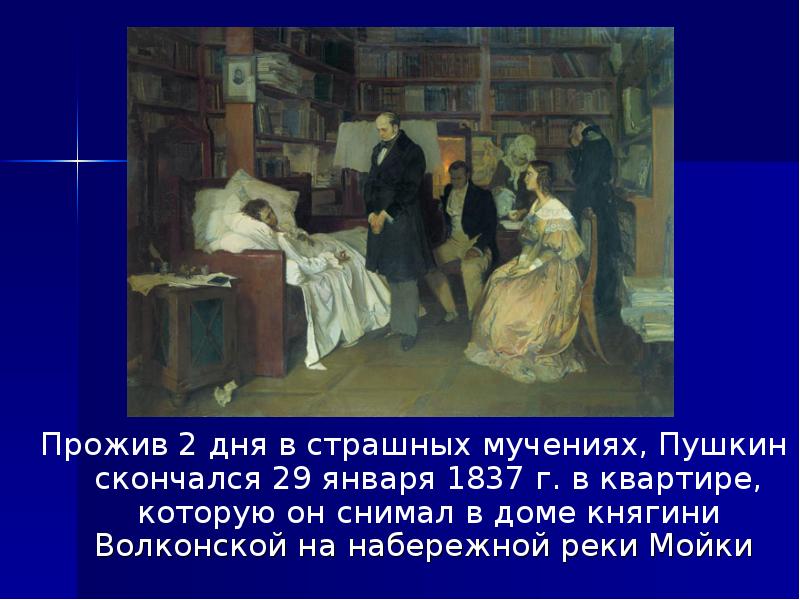 Прожив 2 дня в страшных мучениях, Пушкин скончался 29 января 1837 г. в квартире, которую он снимал в доме княгини Волконской на набережной реки Мойки